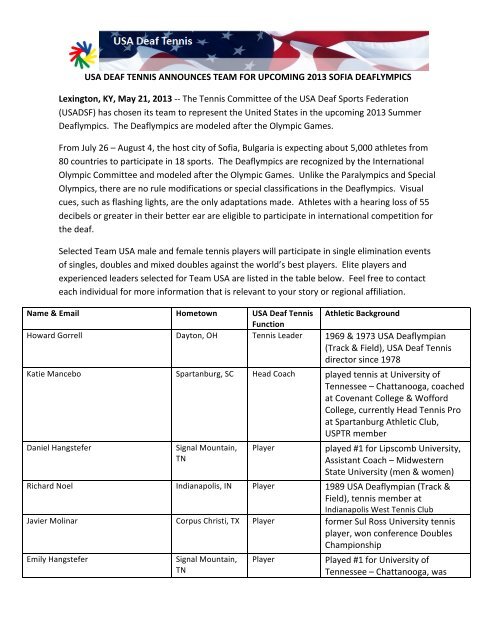 USA Deaf Tennis

USA DEAF TENNIS ANNOUNCES TEAM FOR UPCOMING 2013 SOFIA DEAFLYMPICS

Lexington, KY, May 21, 2013 -- The Tennis Committee of the USA Deaf Sports Federation (USADSF) has chosen its team to represent the United States in the upcoming 2013 Summer Deaflympics. The Deaflympics are modeled after the Olympic Games.

From July 26 – August 4, the host city of Sofia, Bulgaria is expecting about 5,000 athletes from 80 countries to participate in 18 sports. The Deaflympics are recognized by the International Olympic Committee and modeled after the Olympic Games. Unlike the Paralympics and Special Olympics, there are no rule modifications or special classifications in the Deaflympics. Visual cues, such as flashing lights, are the only adaptations made. Athletes with a hearing loss of 55 decibels or greater in their better ear are eligible to participate in international competition for the deaf.

Selected Team USA male and female tennis players will participate in single elimination events of singles, doubles and mixed doubles against the world's best players. Elite players and experienced leaders selected for Team USA are listed in the table below. Feel free to contact each individual for more information that is relevant to your story or regional affiliation.

| Name & Email | Hometown | USA Deaf Tennis Function | Athletic Background |
|---|---|---|---|
| Howard Gorrell | Dayton, OH | Tennis Leader | 1969 & 1973 USA Deaflympian (Track & Field), USA Deaf Tennis director since 1978 |
| Katie Mancebo | Spartanburg, SC | Head Coach | played tennis at University of Tennessee – Chattanooga, coached at Covenant College & Wofford College, currently Head Tennis Pro at Spartanburg Athletic Club, USPTR member |
| Daniel Hangstefer | Signal Mountain, TN | Player | played #1 for Lipscomb University, Assistant Coach – Midwestern State University (men & women) |
| Richard Noel | Indianapolis, IN | Player | 1989 USA Deaflympian (Track & Field), tennis member at Indianapolis West Tennis Club |
| Javier Molinar | Corpus Christi, TX | Player | former Sul Ross University tennis player, won conference Doubles Championship |
| Emily Hangstefer | Signal Mountain, TN | Player | Played #1 for University of Tennessee – Chattanooga, was |